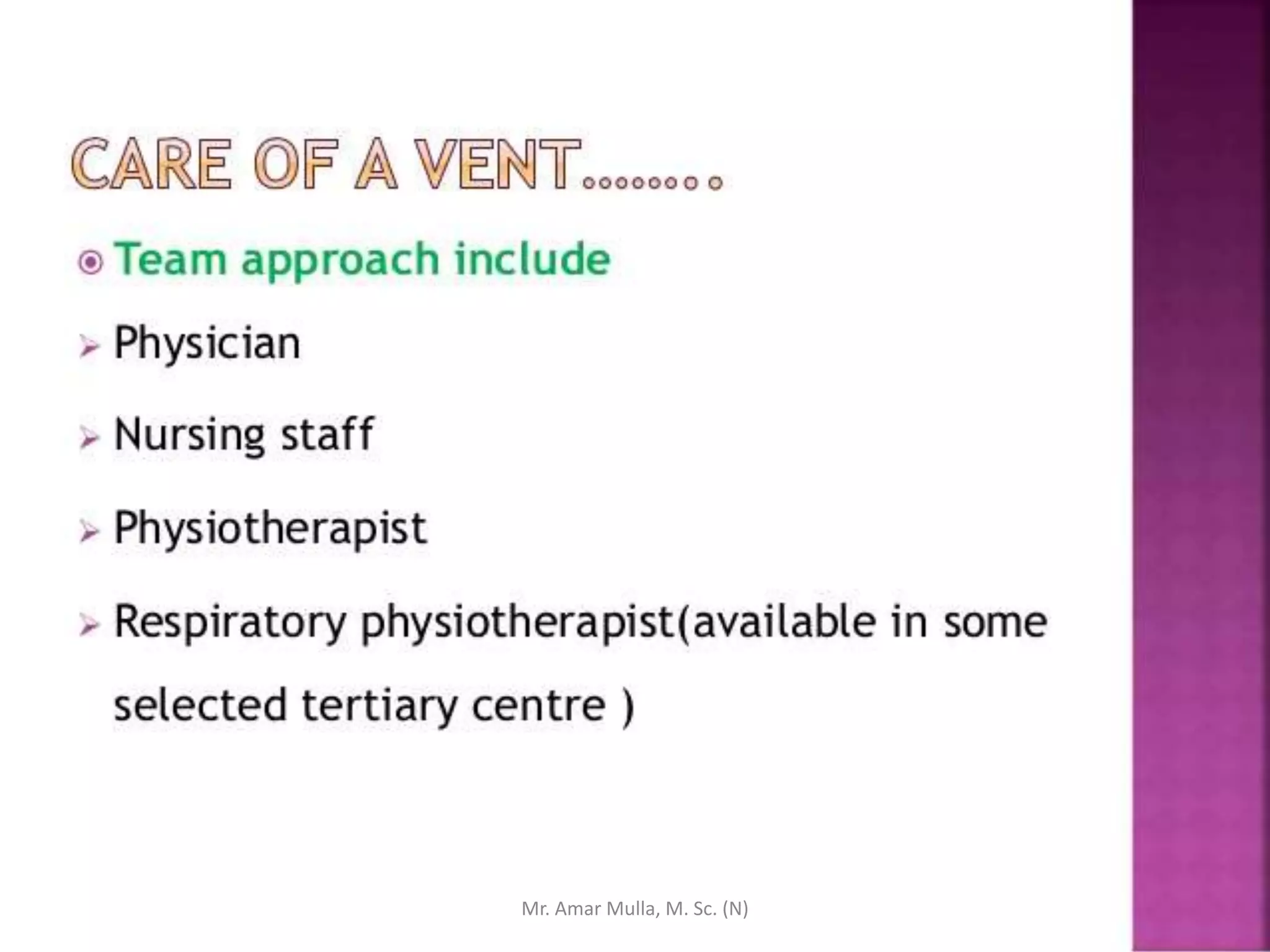 CARE OF A VENT………

Team approach include

Physician

Nursing staff

Physiotherapist

Respiratory physiotherapist(available in some selected tertiary centre )

Mr. Amar Mulla, M. Sc. (N)